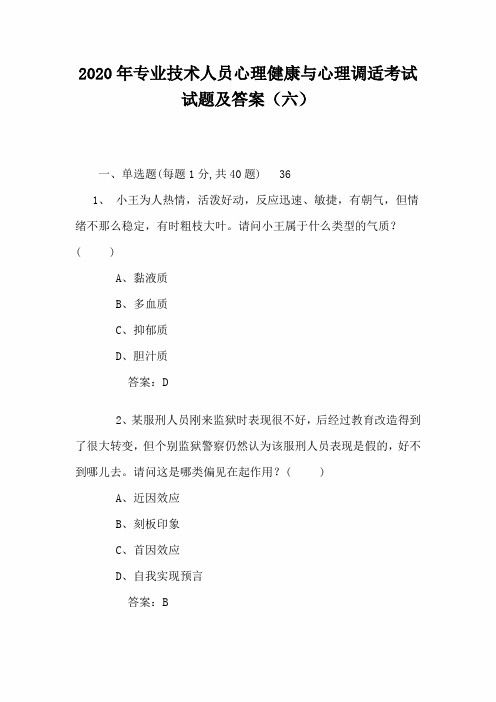 2020年专业技术人员心理健康与心理调适考试试题及答案（六）

一、单选题(每题1分,共40题)　36

1、 小王为人热情，活泼好动，反应迅速、敏捷，有朝气，但情绪不那么稳定，有时粗枝大叶。请问小王属于什么类型的气质？(　　)

A、黏液质

B、多血质

C、抑郁质

D、胆汁质

答案：D

2、某服刑人员刚来监狱时表现很不好，后经过教育改造得到了很大转变，但个别监狱警察仍然认为该服刑人员表现是假的，好不到哪儿去。请问这是哪类偏见在起作用？(　　)

A、近因效应

B、刻板印象

C、首因效应

D、自我实现预言

答案：B